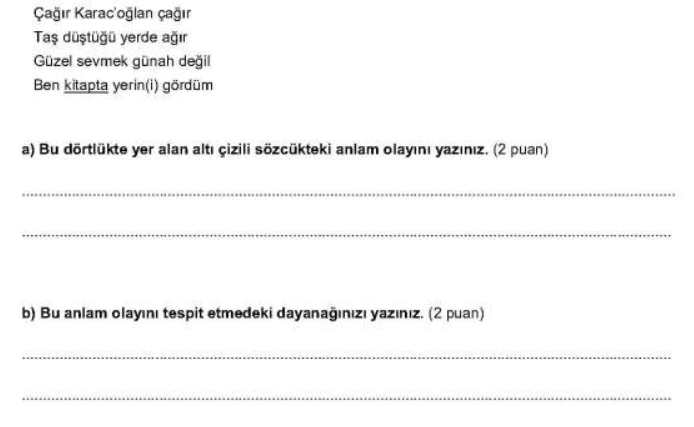 Çağır Karac'oğlan çağır
Taş düştüğü yerde ağır
Güzel sevmek günah değil
Ben kitapta yerin(i) gördüm

a) Bu dörtlükte yer alan altı çizili sözcükteki anlam olayını yazınız. (2 puan)

____

____

b) Bu anlam olayını tespit etmedeki dayanağınızı yazınız. (2 puan)

____

____